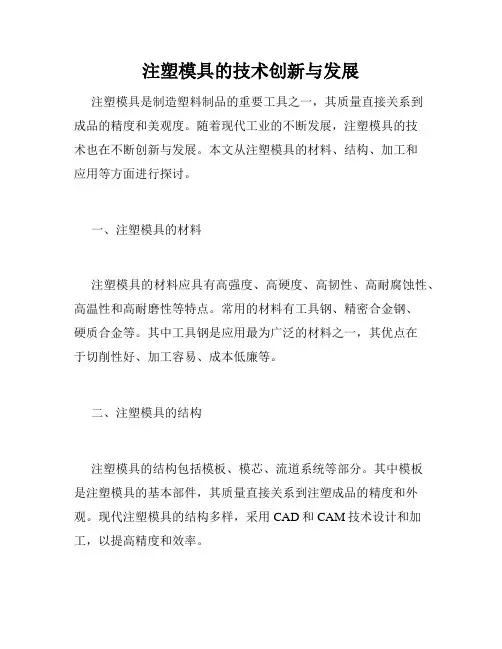 注塑模具的技术创新与发展

注塑模具是制造塑料制品的重要工具之一，其质量直接关系到成品的精度和美观度。随着现代工业的不断发展，注塑模具的技术也在不断创新与发展。本文从注塑模具的材料、结构、加工和应用等方面进行探讨。

一、注塑模具的材料

注塑模具的材料应具有高强度、高硬度、高韧性、高耐腐蚀性、高温性和高耐磨性等特点。常用的材料有工具钢、精密合金钢、硬质合金等。其中工具钢是应用最为广泛的材料之一，其优点在于切削性好、加工容易、成本低廉等。

二、注塑模具的结构

注塑模具的结构包括模板、模芯、流道系统等部分。其中模板是注塑模具的基本部件，其质量直接关系到注塑成品的精度和外观。现代注塑模具的结构多样，采用 CAD 和 CAM 技术设计和加工，以提高精度和效率。